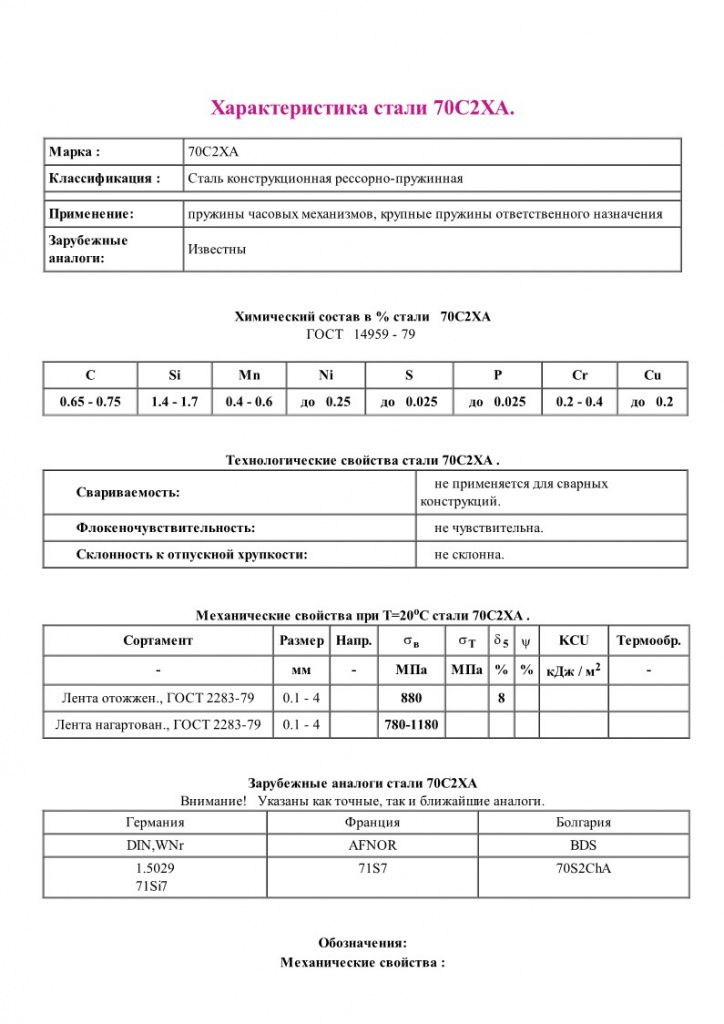 Характеристика стали 70С2ХА.

| Марка : | 70С2ХА |
|---|---|
| Классификация : | Сталь конструкционная рессорно-пружинная |
| Применение: | пружины часовых механизмов, крупные пружины ответственного назначения |
| Зарубежные аналоги: | Известны |

Химический состав в % стали 70С2ХА
ГОСТ 14959 - 79

| C | Si | Mn | Ni | S | P | Cr | Cu |
|---|---|---|---|---|---|---|---|
| 0.65 - 0.75 | 1.4 - 1.7 | 0.4 - 0.6 | до 0.25 | до 0.025 | до 0.025 | 0.2 - 0.4 | до 0.2 |

Технологические свойства стали 70С2ХА .

| Свариваемость: | не применяется для сварных конструкций. |
|---|---|
| Флокеночувствительность: | не чувствительна. |
| Склонность к отпускной хрупкости: | не склонна. |

Механические свойства при Т=20$^o$С стали 70С2ХА .

| Сортамент | Размер | Напр. | $\sigma_в$ | $\sigma_T$ | $\delta_5$ | $\psi$ | KCU | Термообр. |
|---|---|---|---|---|---|---|---|---|
| - | мм | - | МПа | МПа | % | % | кДж / м$^2$ | - |
| Лента отожжен., ГОСТ 2283-79 | 0.1 - 4 | | 880 | | 8 | | | |
| Лента нагартован., ГОСТ 2283-79 | 0.1 - 4 | | 780-1180 | | | | | |

Зарубежные аналоги стали 70С2ХА
Внимание! Указаны как точные, так и ближайшие аналоги.

| Германия | Франция | Болгария |
|---|---|---|
| DIN,WNr | AFNOR | BDS |
| 1.5029 71Si7 | 71S7 | 70S2ChA |

Обозначения:
Механические свойства :